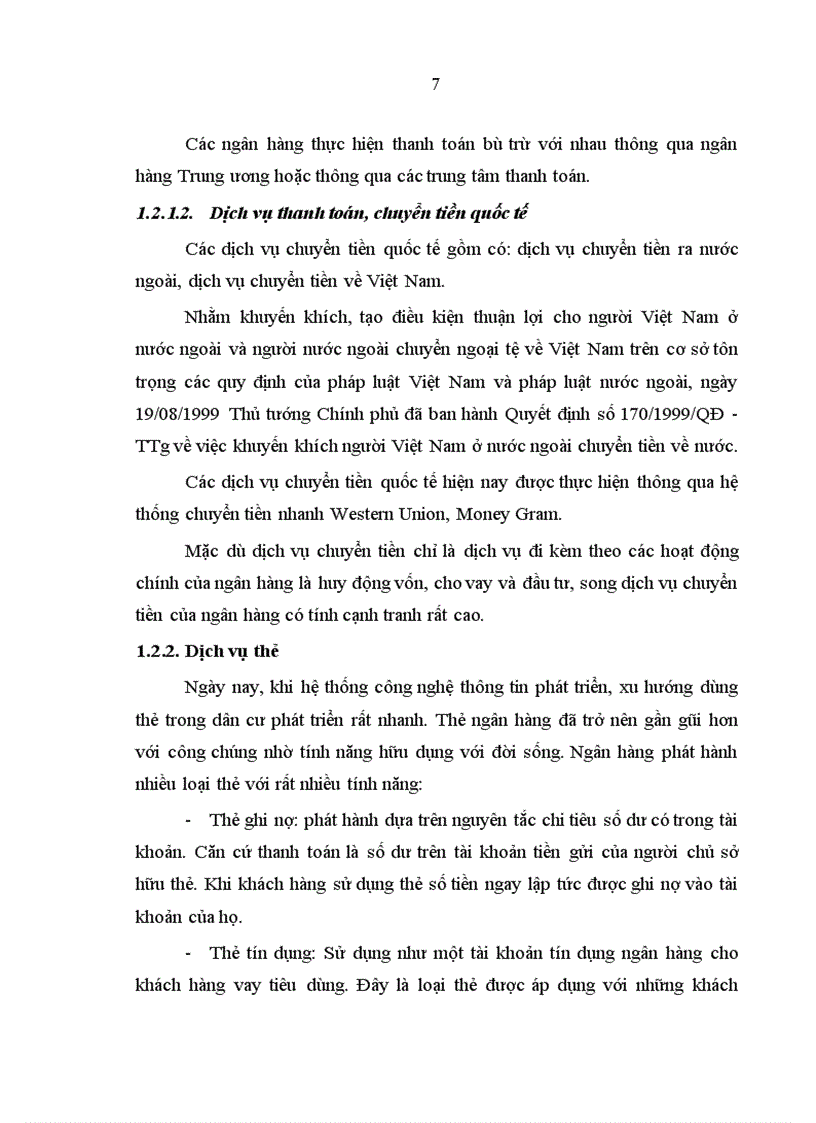 7

Các ngân hàng thực hiện thanh toán bù trừ với nhau thông qua ngân hàng Trung ương hoặc thông qua các trung tâm thanh toán.

1.2.1.2. Dịch vụ thanh toán, chuyển tiền quốc tế

Các dịch vụ chuyển tiền quốc tế gồm có: dịch vụ chuyển tiền ra nước ngoài, dịch vụ chuyển tiền về Việt Nam.

Nhằm khuyến khích, tạo điều kiện thuận lợi cho người Việt Nam ở nước ngoài và người nước ngoài chuyển ngoại tệ về Việt Nam trên cơ sở tôn trọng các quy định của pháp luật Việt Nam và pháp luật nước ngoài, ngày 19/08/1999 Thủ tướng Chính phủ đã ban hành Quyết định số 170/1999/QĐ - TTg về việc khuyến khích người Việt Nam ở nước ngoài chuyển tiền về nước.

Các dịch vụ chuyển tiền quốc tế hiện nay được thực hiện thông qua hệ thống chuyển tiền nhanh Western Union, Money Gram.

Mặc dù dịch vụ chuyển tiền chỉ là dịch vụ đi kèm theo các hoạt động chính của ngân hàng là huy động vốn, cho vay và đầu tư, song dịch vụ chuyển tiền của ngân hàng có tính cạnh tranh rất cao.

1.2.2. Dịch vụ thẻ

Ngày nay, khi hệ thống công nghệ thông tin phát triển, xu hướng dùng thẻ trong dân cư phát triển rất nhanh. Thẻ ngân hàng đã trở nên gần gũi hơn với công chúng nhờ tính năng hữu dụng với đời sống. Ngân hàng phát hành nhiều loại thẻ với rất nhiều tính năng:

- Thẻ ghi nợ: phát hành dựa trên nguyên tắc chi tiêu số dư có trong tài khoản. Căn cứ thanh toán là số dư trên tài khoản tiền gửi của người chủ sở hữu thẻ. Khi khách hàng sử dụng thẻ số tiền ngay lập tức được ghi nợ vào tài khoản của họ.

- Thẻ tín dụng: Sử dụng như một tài khoản tín dụng ngân hàng cho khách hàng vay tiêu dùng. Đây là loại thẻ được áp dụng với những khách